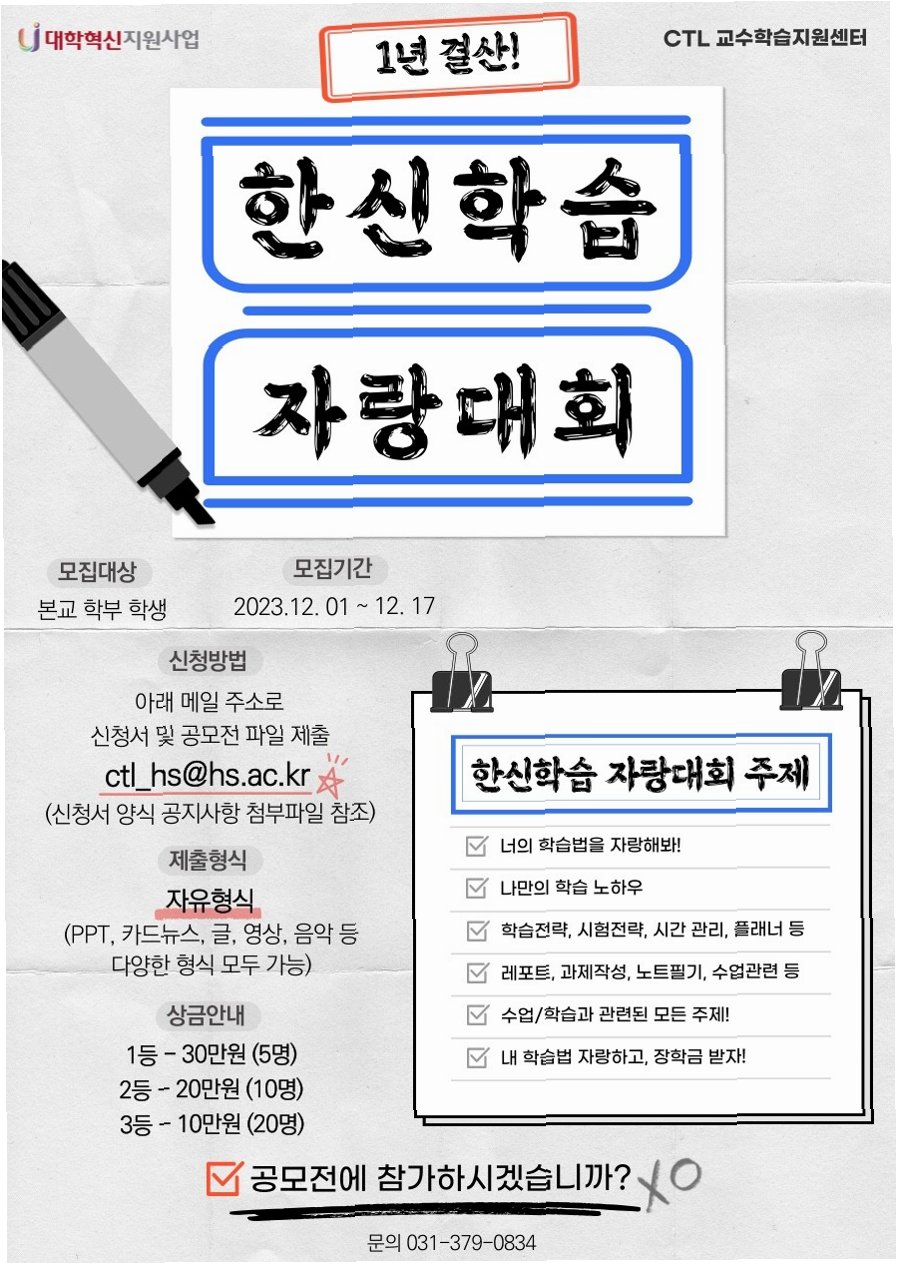 대학혁신지원사업

CTL 교수학습지원센터

1년 결산!

한신학습

자랑대회

모집대상
본교 학부 학생

모집기간
2023.12. 01 ~ 12. 17

신청방법
아래 메일 주소로
신청서 및 공모전 파일 제출
ctl_hs@hs.ac.kr
(신청서 양식 공지사항 첨부파일 참조)

제출형식
자유형식
(PPT, 카드뉴스, 글, 영상, 음악 등
다양한 형식 모두 가능)

상금안내
1등 - 30만원 (5명)
2등 - 20만원 (10명)
3등 - 10만원 (20명)

한신학습 자랑대회 주제

☑ 너의 학습법을 자랑해봐!
☑ 나만의 학습 노하우
☑ 학습전략, 시험전략, 시간 관리, 플래너 등
☑ 레포트, 과제작성, 노트필기, 수업관련 등
☑ 수업/학습과 관련된 모든 주제!
☑ 내 학습법 자랑하고, 장학금 받자!

☑ 공모전에 참가하시겠습니까? XO

문의 031-379-0834